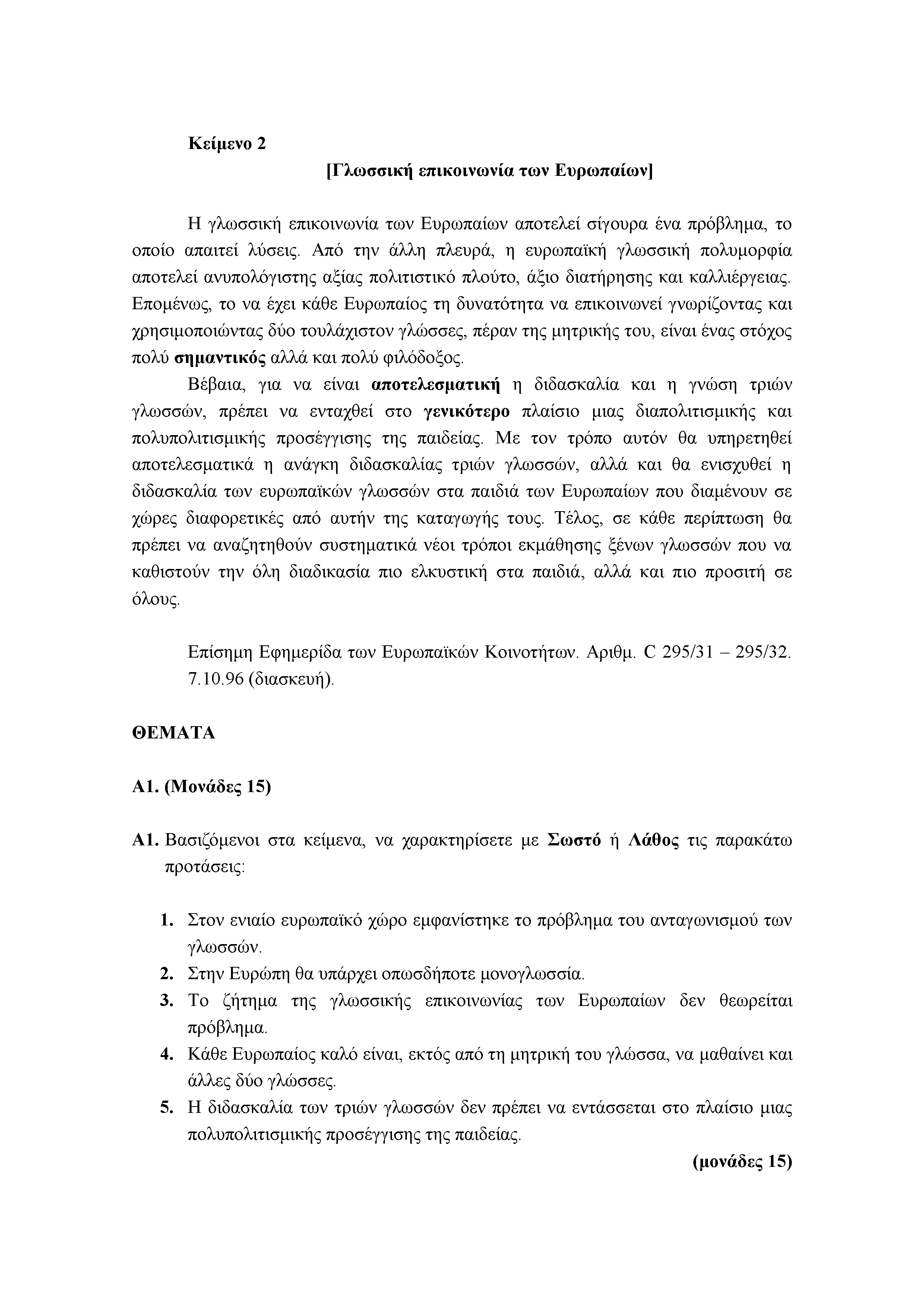 Κείμενο 2

[Γλωσσική επικοινωνία των Ευρωπαίων]

Η γλωσσική επικοινωνία των Ευρωπαίων αποτελεί σίγουρα ένα πρόβλημα, το οποίο απαιτεί λύσεις. Από την άλλη πλευρά, η ευρωπαϊκή γλωσσική πολυμορφία αποτελεί ανυπολόγιστης αξίας πολιτιστικό πλούτο, άξιο διατήρησης και καλλιέργειας. Επομένως, το να έχει κάθε Ευρωπαίος τη δυνατότητα να επικοινωνεί γνωρίζοντας και χρησιμοποιώντας δύο τουλάχιστον γλώσσες, πέραν της μητρικής του, είναι ένας στόχος πολύ σημαντικός αλλά και πολύ φιλόδοξος.

Βέβαια, για να είναι αποτελεσματική η διδασκαλία και η γνώση τριών γλωσσών, πρέπει να ενταχθεί στο γενικότερο πλαίσιο μιας διαπολιτισμικής και πολυπολιτισμικής προσέγγισης της παιδείας. Με τον τρόπο αυτόν θα υπηρετηθεί αποτελεσματικά η ανάγκη διδασκαλίας τριών γλωσσών, αλλά και θα ενισχυθεί η διδασκαλία των ευρωπαϊκών γλωσσών στα παιδιά των Ευρωπαίων που διαμένουν σε χώρες διαφορετικές από αυτήν της καταγωγής τους. Τέλος, σε κάθε περίπτωση θα πρέπει να αναζητηθούν συστηματικά νέοι τρόποι εκμάθησης ξένων γλωσσών που να καθιστούν την όλη διαδικασία πιο ελκυστική στα παιδιά, αλλά και πιο προσιτή σε όλους.

Επίσημη Εφημερίδα των Ευρωπαϊκών Κοινοτήτων. Αριθμ. C 295/31 – 295/32. 7.10.96 (διασκευή).

ΘΕΜΑΤΑ

Α1. (Μονάδες 15)

Α1. Βασιζόμενοι στα κείμενα, να χαρακτηρίσετε με Σωστό ή Λάθος τις παρακάτω προτάσεις:

1. Στον ενιαίο ευρωπαϊκό χώρο εμφανίστηκε το πρόβλημα του ανταγωνισμού των γλωσσών.
2. Στην Ευρώπη θα υπάρχει οπωσδήποτε μονογλωσσία.
3. Το ζήτημα της γλωσσικής επικοινωνίας των Ευρωπαίων δεν θεωρείται πρόβλημα.
4. Κάθε Ευρωπαίος καλό είναι, εκτός από τη μητρική του γλώσσα, να μαθαίνει και άλλες δύο γλώσσες.
5. Η διδασκαλία των τριών γλωσσών δεν πρέπει να εντάσσεται στο πλαίσιο μιας πολυπολιτισμικής προσέγγισης της παιδείας.

(μονάδες 15)